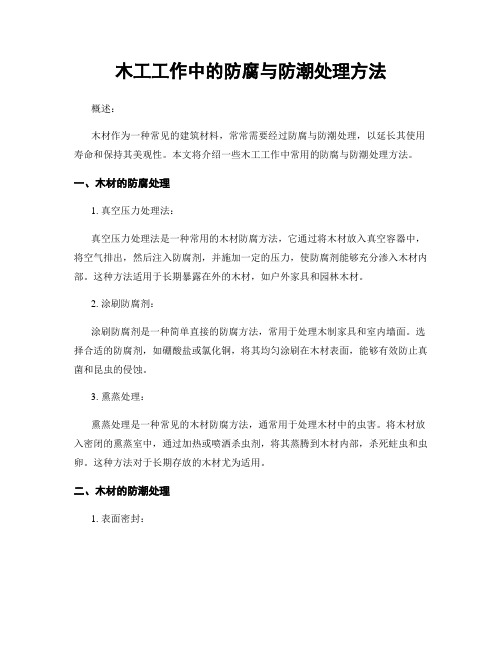 木工工作中的防腐与防潮处理方法

概述：

木材作为一种常见的建筑材料，常常需要经过防腐与防潮处理，以延长其使用寿命和保持其美观性。本文将介绍一些木工工作中常用的防腐与防潮处理方法。

一、木材的防腐处理

1. 真空压力处理法：

真空压力处理法是一种常用的木材防腐方法，它通过将木材放入真空容器中，将空气排出，然后注入防腐剂，并施加一定的压力，使防腐剂能够充分渗入木材内部。这种方法适用于长期暴露在外的木材，如户外家具和园林木材。

2. 涂刷防腐剂：

涂刷防腐剂是一种简单直接的防腐方法，常用于处理木制家具和室内墙面。选择合适的防腐剂，如硼酸盐或氯化铜，将其均匀涂刷在木材表面，能够有效防止真菌和昆虫的侵蚀。

3. 熏蒸处理：

熏蒸处理是一种常见的木材防腐方法，通常用于处理木材中的虫害。将木材放入密闭的熏蒸室中，通过加热或喷洒杀虫剂，将其蒸腾到木材内部，杀死蛀虫和虫卵。这种方法对于长期存放的木材尤为适用。

二、木材的防潮处理

1. 表面密封：